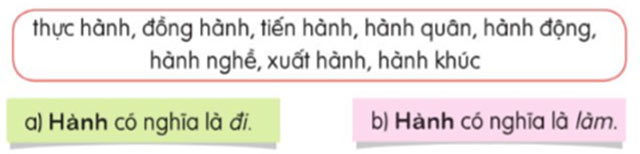 thực hành, đồng hành, tiến hành, hành quân, hành động, hành nghề, xuất hành, hành khúc

a) Hành có nghĩa là đi.

b) Hành có nghĩa là làm.